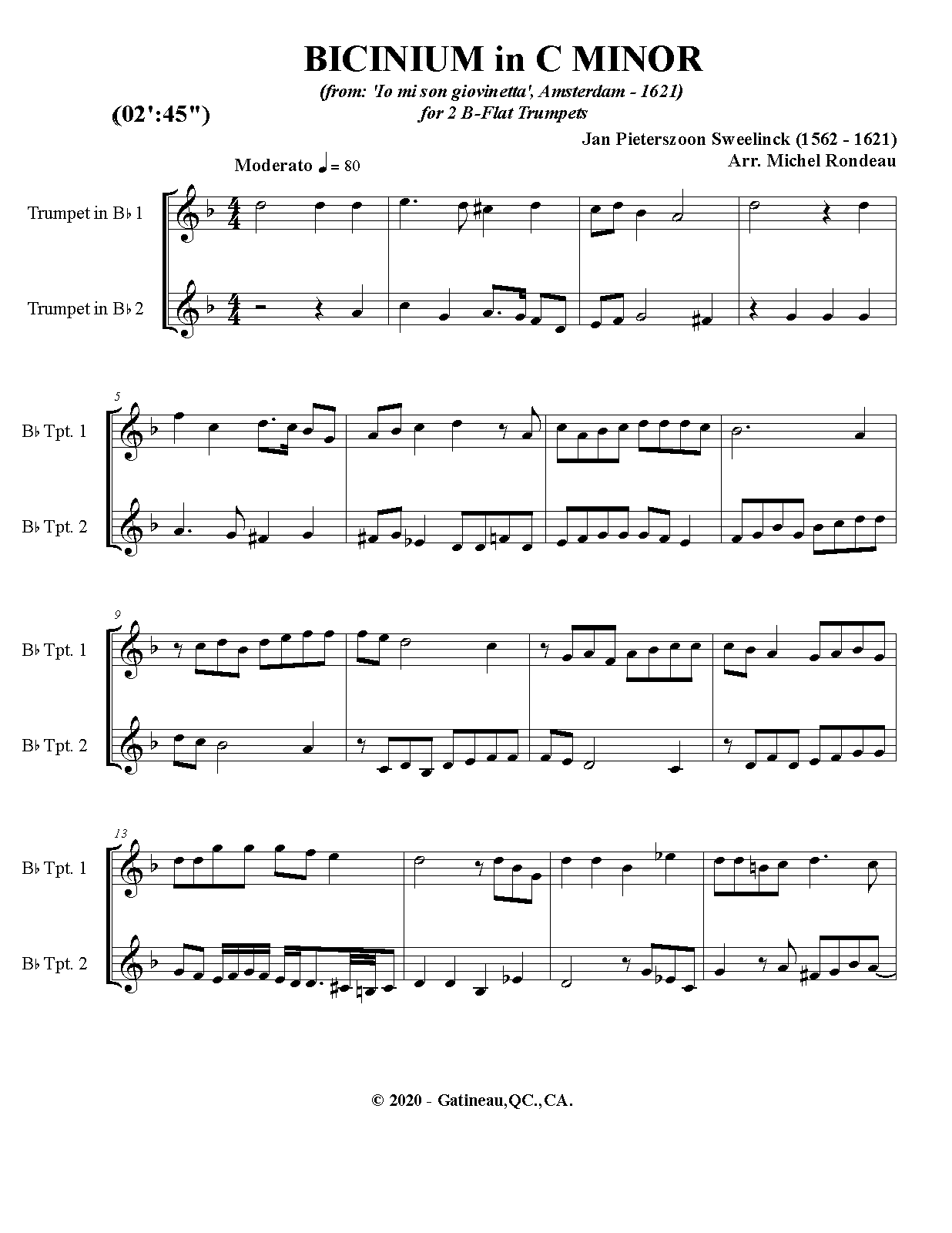 BICINIUM in C MINOR

(from: 'Io mi son giovinetta', Amsterdam - 1621)
for 2 B-Flat Trumpets

(02':45")

Jan Pieterszoon Sweelinck (1562 - 1621)
Arr. Michel Rondeau

Moderato ♩= 80

Trumpet in B♭ 1

Trumpet in B♭ 2

5

B♭ Tpt. 1

B♭ Tpt. 2

9

B♭ Tpt. 1

B♭ Tpt. 2

13

B♭ Tpt. 1

B♭ Tpt. 2

© 2020 - Gatineau,QC.,CA.